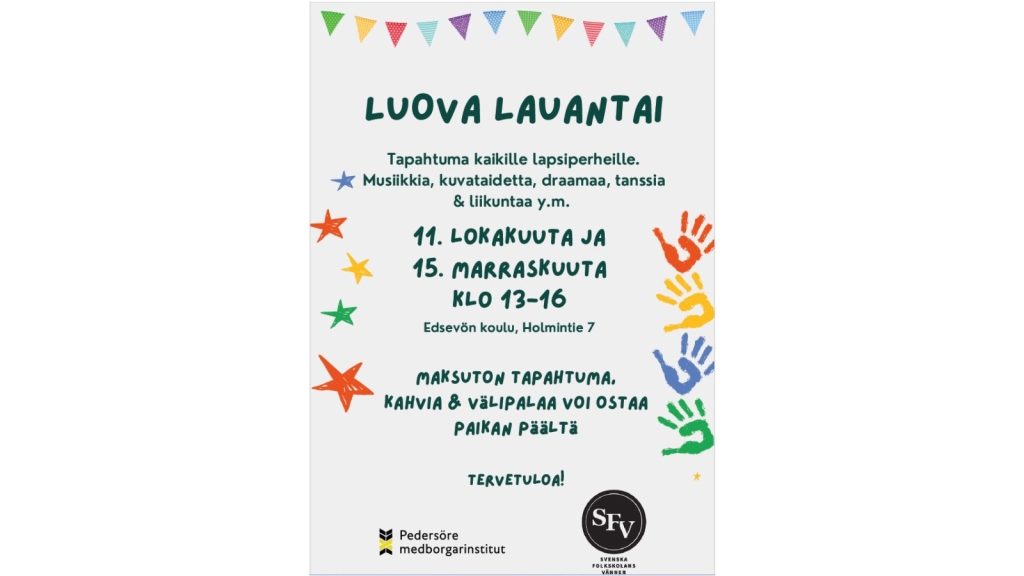 LUOVA LAUANTAI

Tapahtuma kaikille lapsiperheille. Musiikkia, kuvataidetta, draamaa, tanssia & liikuntaa y.m.

11. LOKAKUUTA JA
15. MARRASKUUTA
KLO 13-16

Edsevön koulu, Holmintie 7

MAKSUTON TAPAHTUMA.
KAHVIA & VÄLIPALAA VOI OSTAA
PAIKAN PÄÄLTÄ

TERVETULOA!

Pedersöre
medborgarinstitut

SFV
SVENSKA FOLKSKOLANS VÄNNER